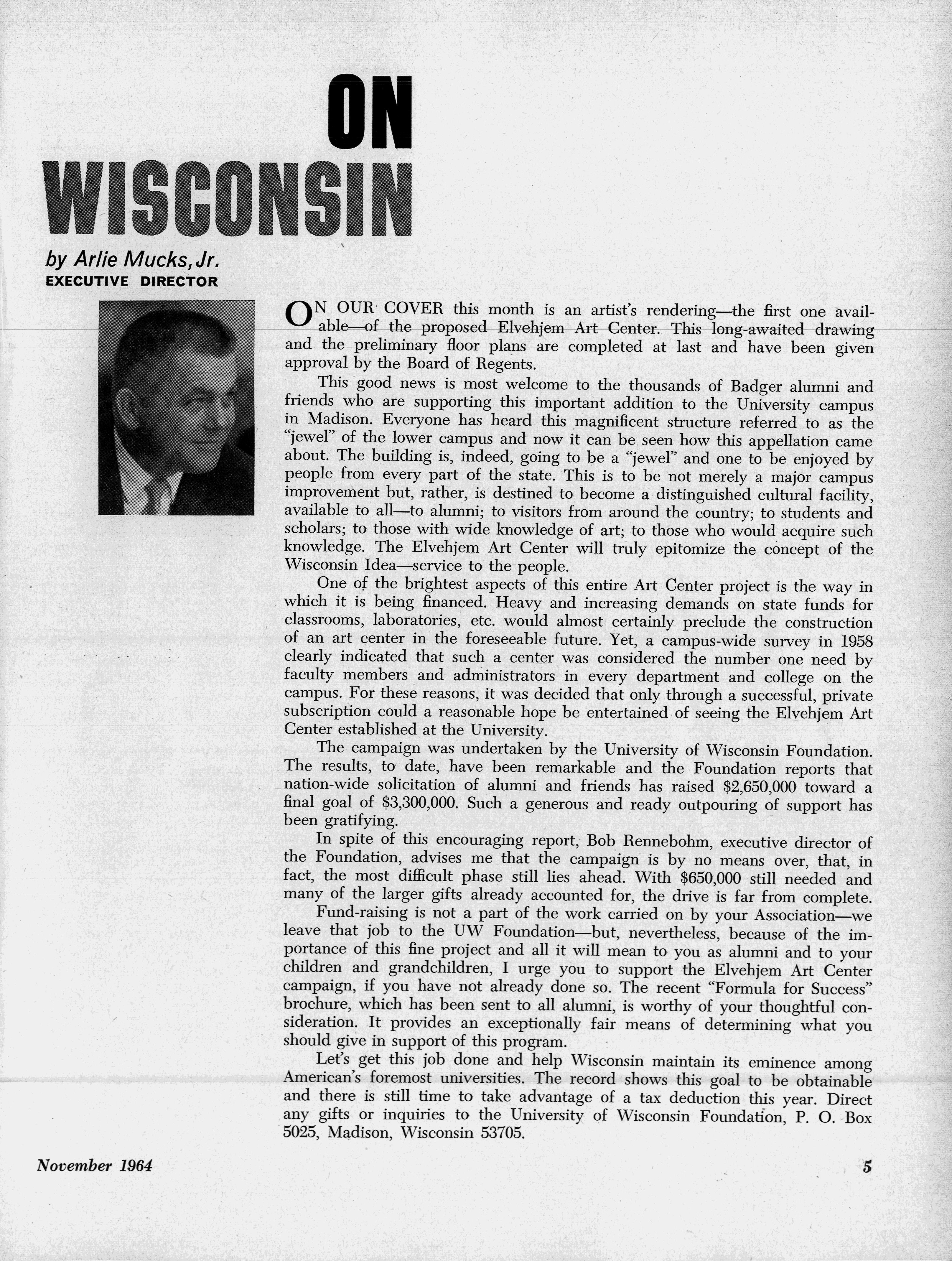 ON WISCONSIN

by Arlie Mucks, Jr.
EXECUTIVE DIRECTOR

ON OUR COVER this month is an artist's rendering—the first one available—of the proposed Elvehjem Art Center. This long-awaited drawing and the preliminary floor plans are completed at last and have been given approval by the Board of Regents.

This good news is most welcome to the thousands of Badger alumni and friends who are supporting this important addition to the University campus in Madison. Everyone has heard this magnificent structure referred to as the "jewel" of the lower campus and now it can be seen how this appellation came about. The building is, indeed, going to be a "jewel" and one to be enjoyed by people from every part of the state. This is to be not merely a major campus improvement but, rather, is destined to become a distinguished cultural facility, available to all—to alumni; to visitors from around the country; to students and scholars; to those with wide knowledge of art; to those who would acquire such knowledge. The Elvehjem Art Center will truly epitomize the concept of the Wisconsin Idea—service to the people.

One of the brightest aspects of this entire Art Center project is the way in which it is being financed. Heavy and increasing demands on state funds for classrooms, laboratories, etc. would almost certainly preclude the construction of an art center in the foreseeable future. Yet, a campus-wide survey in 1958 clearly indicated that such a center was considered the number one need by faculty members and administrators in every department and college on the campus. For these reasons, it was decided that only through a successful, private subscription could a reasonable hope be entertained of seeing the Elvehjem Art Center established at the University.

The campaign was undertaken by the University of Wisconsin Foundation. The results, to date, have been remarkable and the Foundation reports that nation-wide solicitation of alumni and friends has raised \$2,650,000 toward a final goal of \$3,300,000. Such a generous and ready outpouring of support has been gratifying.

In spite of this encouraging report, Bob Rennebohm, executive director of the Foundation, advises me that the campaign is by no means over, that, in fact, the most difficult phase still lies ahead. With \$650,000 still needed and many of the larger gifts already accounted for, the drive is far from complete.

Fund-raising is not a part of the work carried on by your Association—we leave that job to the UW Foundation—but, nevertheless, because of the importance of this fine project and all it will mean to you as alumni and to your children and grandchildren, I urge you to support the Elvehjem Art Center campaign, if you have not already done so. The recent "Formula for Success" brochure, which has been sent to all alumni, is worthy of your thoughtful consideration. It provides an exceptionally fair means of determining what you should give in support of this program.

Let's get this job done and help Wisconsin maintain its eminence among American's foremost universities. The record shows this goal to be obtainable and there is still time to take advantage of a tax deduction this year. Direct any gifts or inquiries to the University of Wisconsin Foundation, P. O. Box 5025, Madison, Wisconsin 53705.

November 1964

5